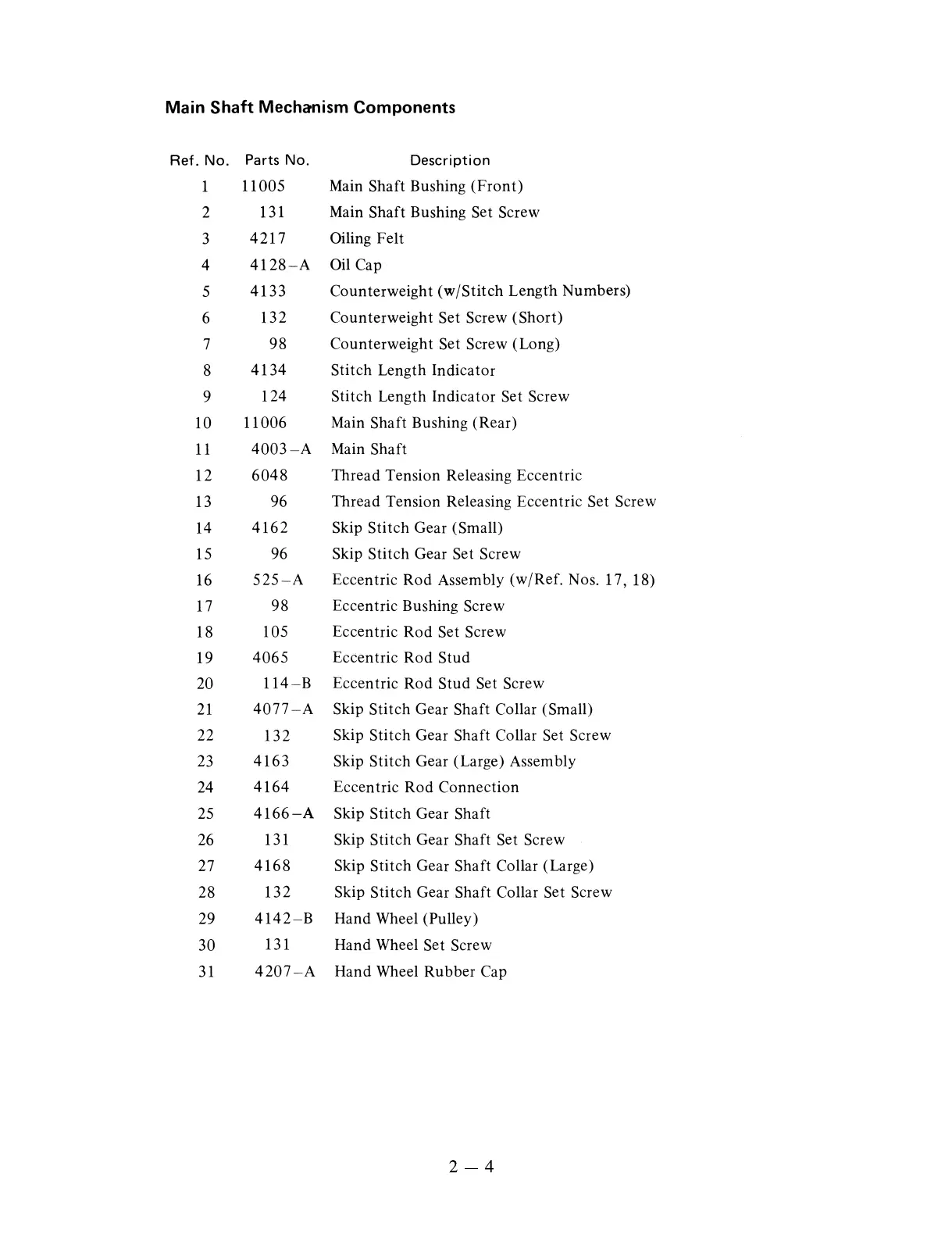 Main Shaft Mechanism Components

| Ref. No. | Parts No. | Description |
|---|---|---|
| 1 | 11005 | Main Shaft Bushing (Front) |
| 2 | 131 | Main Shaft Bushing Set Screw |
| 3 | 4217 | Oiling Felt |
| 4 | 4128–A | Oil Cap |
| 5 | 4133 | Counterweight (w/Stitch Length Numbers) |
| 6 | 132 | Counterweight Set Screw (Short) |
| 7 | 98 | Counterweight Set Screw (Long) |
| 8 | 4134 | Stitch Length Indicator |
| 9 | 124 | Stitch Length Indicator Set Screw |
| 10 | 11006 | Main Shaft Bushing (Rear) |
| 11 | 4003–A | Main Shaft |
| 12 | 6048 | Thread Tension Releasing Eccentric |
| 13 | 96 | Thread Tension Releasing Eccentric Set Screw |
| 14 | 4162 | Skip Stitch Gear (Small) |
| 15 | 96 | Skip Stitch Gear Set Screw |
| 16 | 525–A | Eccentric Rod Assembly (w/Ref. Nos. 17, 18) |
| 17 | 98 | Eccentric Bushing Screw |
| 18 | 105 | Eccentric Rod Set Screw |
| 19 | 4065 | Eccentric Rod Stud |
| 20 | 114–B | Eccentric Rod Stud Set Screw |
| 21 | 4077–A | Skip Stitch Gear Shaft Collar (Small) |
| 22 | 132 | Skip Stitch Gear Shaft Collar Set Screw |
| 23 | 4163 | Skip Stitch Gear (Large) Assembly |
| 24 | 4164 | Eccentric Rod Connection |
| 25 | 4166–A | Skip Stitch Gear Shaft |
| 26 | 131 | Skip Stitch Gear Shaft Set Screw |
| 27 | 4168 | Skip Stitch Gear Shaft Collar (Large) |
| 28 | 132 | Skip Stitch Gear Shaft Collar Set Screw |
| 29 | 4142–B | Hand Wheel (Pulley) |
| 30 | 131 | Hand Wheel Set Screw |
| 31 | 4207–A | Hand Wheel Rubber Cap |

2 – 4